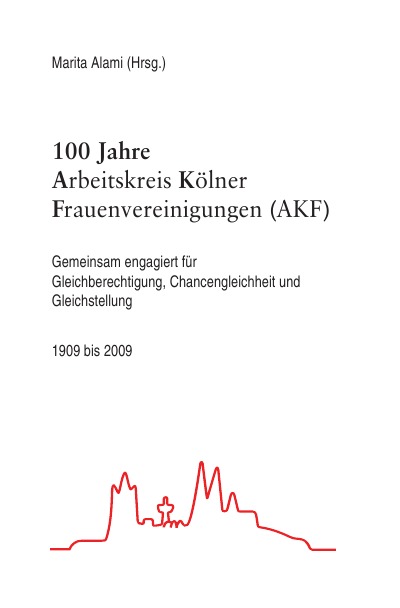 Marita Alami (Hrsg.)

100 Jahre
Arbeitskreis Kölner
Frauenvereinigungen (AKF)

Gemeinsam engagiert für
Gleichberechtigung, Chancengleichheit und
Gleichstellung

1909 bis 2009